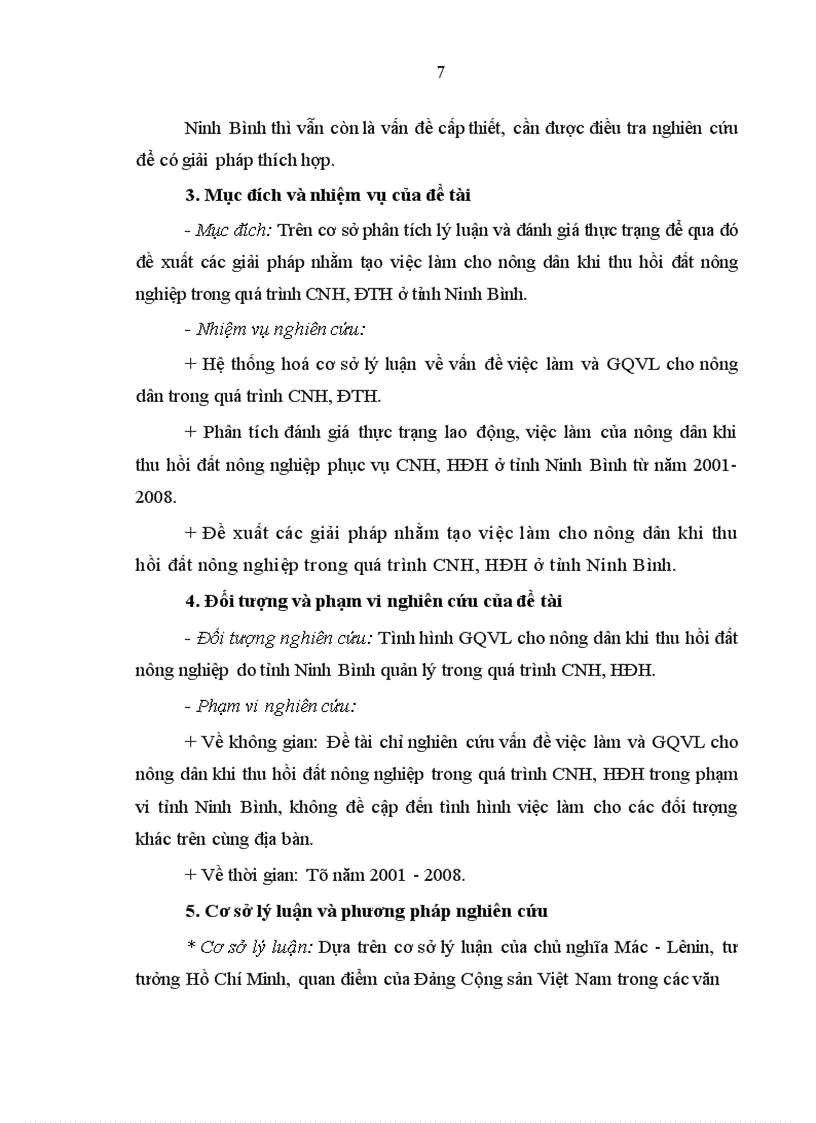 7

Ninh Bình thì vẫn còn là vấn đề cấp thiết, cần được điều tra nghiên cứu để có giải pháp thích hợp.

3. Mục đích và nhiệm vụ của đề tài

- Mục đích: Trên cơ sở phân tích lý luận và đánh giá thực trạng để qua đó đề xuất các giải pháp nhằm tạo việc làm cho nông dân khi thu hồi đất nông nghiệp trong quá trình CNH, ĐTH ở tỉnh Ninh Bình.

- Nhiệm vụ nghiên cứu:

+ Hệ thống hoá cơ sở lý luận về vấn đề việc làm và GQVL cho nông dân trong quá trình CNH, ĐTH.

+ Phân tích đánh giá thực trạng lao động, việc làm của nông dân khi thu hồi đất nông nghiệp phục vụ CNH, HĐH ở tỉnh Ninh Bình từ năm 2001-2008.

+ Đề xuất các giải pháp nhằm tạo việc làm cho nông dân khi thu hồi đất nông nghiệp trong quá trình CNH, HĐH ở tỉnh Ninh Bình.

4. Đối tượng và phạm vi nghiên cứu của đề tài

- Đối tượng nghiên cứu: Tình hình GQVL cho nông dân khi thu hồi đất nông nghiệp do tỉnh Ninh Bình quản lý trong quá trình CNH, HĐH.

- Phạm vi nghiên cứu:

+ Về không gian: Đề tài chỉ nghiên cứu vấn đề việc làm và GQVL cho nông dân khi thu hồi đất nông nghiệp trong quá trình CNH, HĐH trong phạm vi tỉnh Ninh Bình, không đề cập đến tình hình việc làm cho các đối tượng khác trên cùng địa bàn.

+ Về thời gian: Tõ năm 2001 - 2008.

5. Cơ sở lý luận và phương pháp nghiên cứu

* Cơ sở lý luận: Dựa trên cơ sở lý luận của chủ nghĩa Mác - Lênin, tư tưởng Hồ Chí Minh, quan điểm của Đảng Cộng sản Việt Nam trong các văn